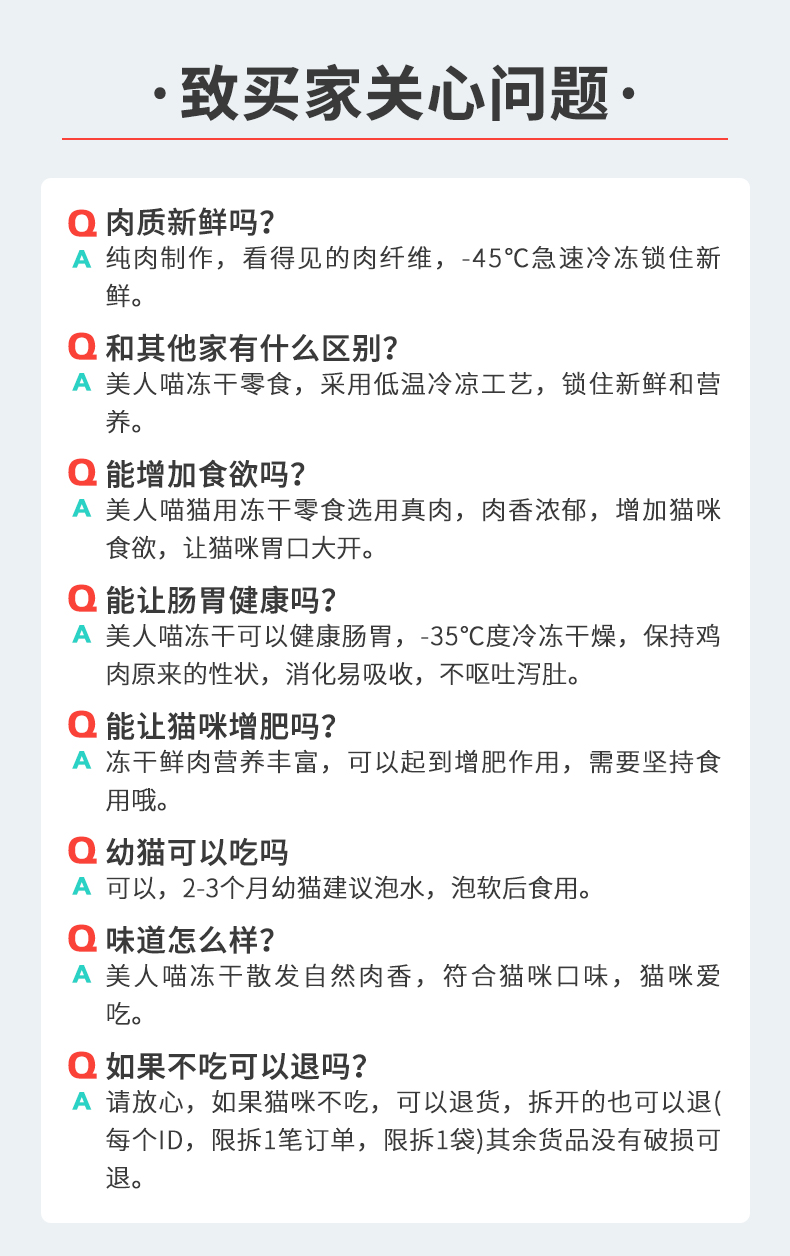 ·致买家关心问题·

Q 肉质新鲜吗？
A 纯肉制作，看得见的肉纤维，-45℃急速冷冻锁住新鲜。

Q 和其他家有什么区别？
A 美人喵冻干零食，采用低温冷凉工艺，锁住新鲜和营养。

Q 能增加食欲吗？
A 美人喵猫用冻干零食选用真肉，肉香浓郁，增加猫咪食欲，让猫咪胃口大开。

Q 能让肠胃健康吗？
A 美人喵冻干可以健康肠胃，-35℃度冷冻干燥，保持鸡肉原来的性状，消化易吸收，不呕吐泻肚。

Q 能让猫咪增肥吗？
A 冻干鲜肉营养丰富，可以起到增肥作用，需要坚持食用哦。

Q 幼猫可以吃吗
A 可以，2-3个月幼猫建议泡水，泡软后食用。

Q 味道怎么样？
A 美人喵冻干散发自然肉香，符合猫咪口味，猫咪爱吃。

Q 如果不吃可以退吗？
A 请放心，如果猫咪不吃，可以退货，拆开的也可以退(每个ID，限拆1笔订单，限拆1袋)其余货品没有破损可退。